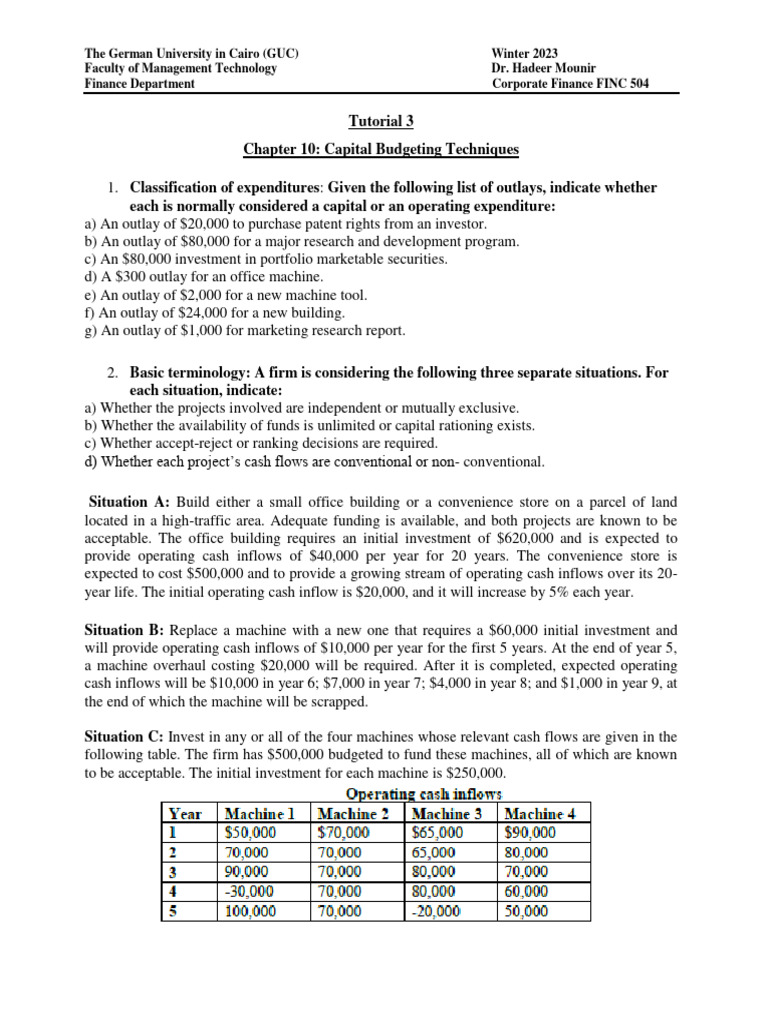 The German University in Cairo (GUC)
Faculty of Management Technology
Finance Department

Winter 2023
Dr. Hadeer Mounir
Corporate Finance FINC 504

Tutorial 3

Chapter 10: Capital Budgeting Techniques

1. Classification of expenditures: Given the following list of outlays, indicate whether each is normally considered a capital or an operating expenditure:
a) An outlay of \$20,000 to purchase patent rights from an investor.
b) An outlay of \$80,000 for a major research and development program.
c) An \$80,000 investment in portfolio marketable securities.
d) A \$300 outlay for an office machine.
e) An outlay of \$2,000 for a new machine tool.
f) An outlay of \$24,000 for a new building.
g) An outlay of \$1,000 for marketing research report.

2. Basic terminology: A firm is considering the following three separate situations. For each situation, indicate:
a) Whether the projects involved are independent or mutually exclusive.
b) Whether the availability of funds is unlimited or capital rationing exists.
c) Whether accept-reject or ranking decisions are required.
d) Whether each project's cash flows are conventional or non- conventional.

Situation A: Build either a small office building or a convenience store on a parcel of land located in a high-traffic area. Adequate funding is available, and both projects are known to be acceptable. The office building requires an initial investment of \$620,000 and is expected to provide operating cash inflows of \$40,000 per year for 20 years. The convenience store is expected to cost \$500,000 and to provide a growing stream of operating cash inflows over its 20-year life. The initial operating cash inflow is \$20,000, and it will increase by 5% each year.

Situation B: Replace a machine with a new one that requires a \$60,000 initial investment and will provide operating cash inflows of \$10,000 per year for the first 5 years. At the end of year 5, a machine overhaul costing \$20,000 will be required. After it is completed, expected operating cash inflows will be \$10,000 in year 6; \$7,000 in year 7; \$4,000 in year 8; and \$1,000 in year 9, at the end of which the machine will be scrapped.

Situation C: Invest in any or all of the four machines whose relevant cash flows are given in the following table. The firm has \$500,000 budgeted to fund these machines, all of which are known to be acceptable. The initial investment for each machine is \$250,000.

Operating cash inflows

| Year | Machine 1 | Machine 2 | Machine 3 | Machine 4 |
|---|---|---|---|---|
| 1 | \$50,000 | \$70,000 | \$65,000 | \$90,000 |
| 2 | 70,000 | 70,000 | 65,000 | 80,000 |
| 3 | 90,000 | 70,000 | 80,000 | 70,000 |
| 4 | -30,000 | 70,000 | 80,000 | 60,000 |
| 5 | 100,000 | 70,000 | -20,000 | 50,000 |